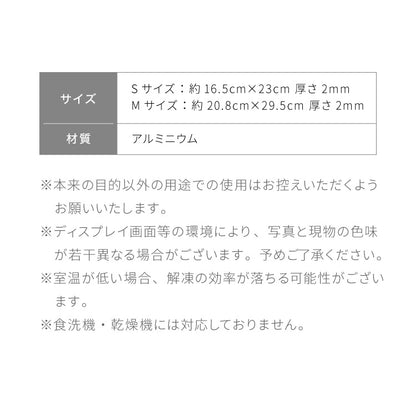 | サイズ | S サイズ：約 16.5cm×23cm 厚さ 2mm<br>M サイズ：約 20.8cm×29.5cm 厚さ 2mm |
|---|---|
| 材質 | アルミニウム |

※本来の目的以外の用途での使用はお控えいただくようお願いいたします。

※ディスプレイ画面等の環境により、写真と現物の色味が若干異なる場合がございます。予めご了承ください。

※室温が低い場合、解凍の効率が落ちる可能性がございます。

※食洗機・乾燥機には対応しておりません。